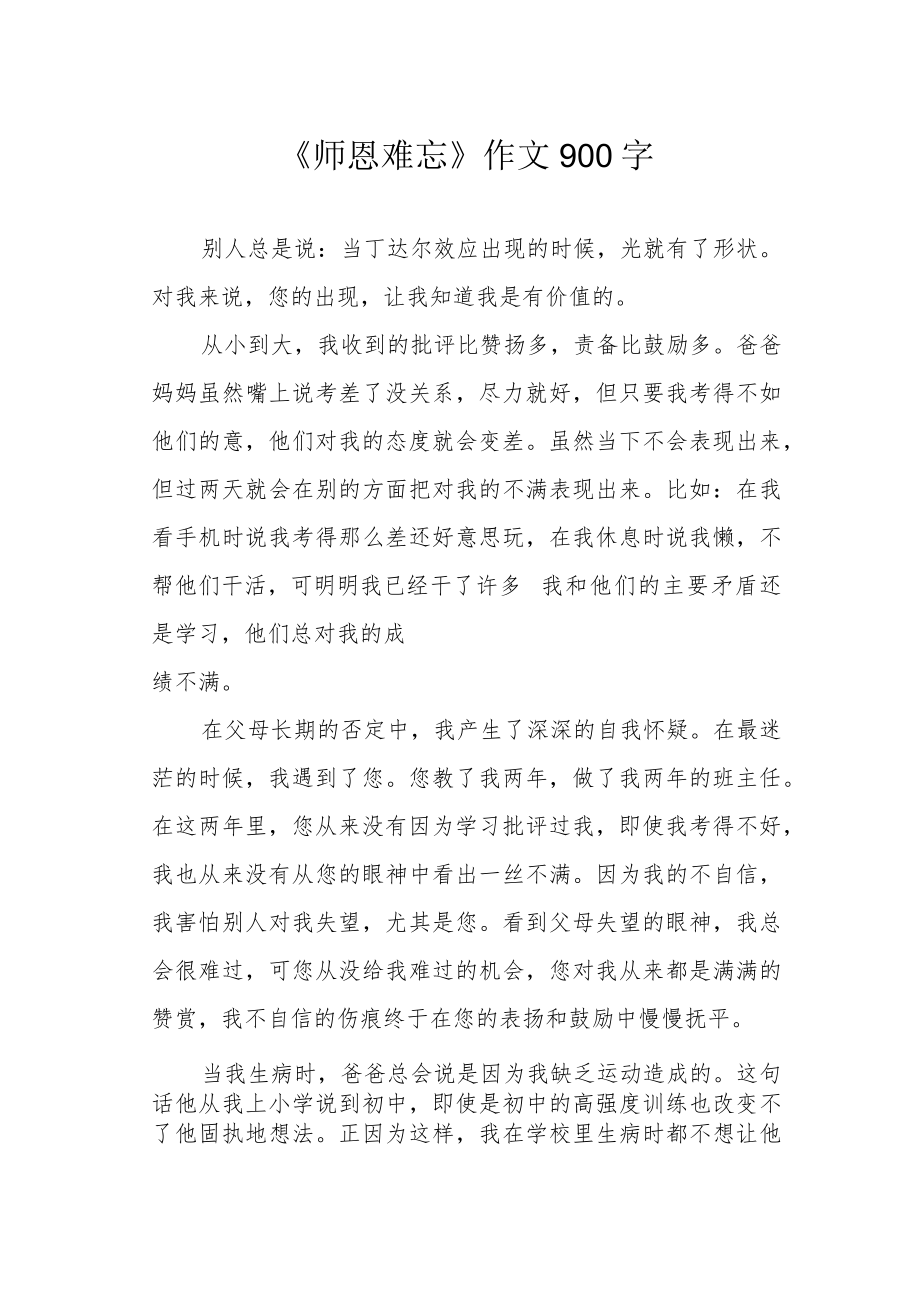 《师恩难忘》作文900字

别人总是说：当丁达尔效应出现的时候，光就有了形状。对我来说，您的出现，让我知道我是有价值的。

从小到大，我收到的批评比赞扬多，责备比鼓励多。爸爸妈妈虽然嘴上说考差了没关系，尽力就好，但只要我考得不如他们的意，他们对我的态度就会变差。虽然当下不会表现出来，但过两天就会在别的方面把对我的不满表现出来。比如：在我看手机时说我考得那么差还好意思玩，在我休息时说我懒，不帮他们干活，可明明我已经干了许多 我和他们的主要矛盾还是学习，他们总对我的成
绩不满。

在父母长期的否定中，我产生了深深的自我怀疑。在最迷茫的时候，我遇到了您。您教了我两年，做了我两年的班主任。在这两年里，您从来没有因为学习批评过我，即使我考得不好，我也从来没有从您的眼神中看出一丝不满。因为我的不自信，我害怕别人对我失望，尤其是您。看到父母失望的眼神，我总会很难过，可您从没给我难过的机会，您对我从来都是满满的赞赏，我不自信的伤痕终于在您的表扬和鼓励中慢慢抚平。

当我生病时，爸爸总会说是因为我缺乏运动造成的。这句话他从我上小学说到初中，即使是初中的高强度训练也改变不了他固执地想法。正因为这样，我在学校里生病时都不想让他